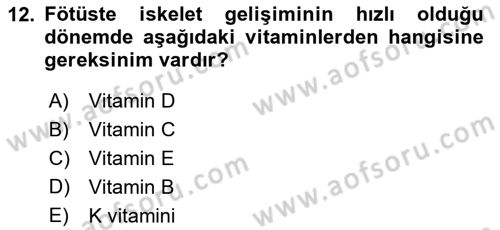 12. Fötüste iskelet gelişiminin hızlı olduğu dönemde aşağıdaki vitaminlerden hangisine gereksinim vardır?

A) Vitamin D
B) Vitamin C
C) Vitamin E
D) Vitamin B
E) K vitamini

www.aofsoru.com
www.aofsoru.com
www.aofsoru.com
www.aofsoru.com